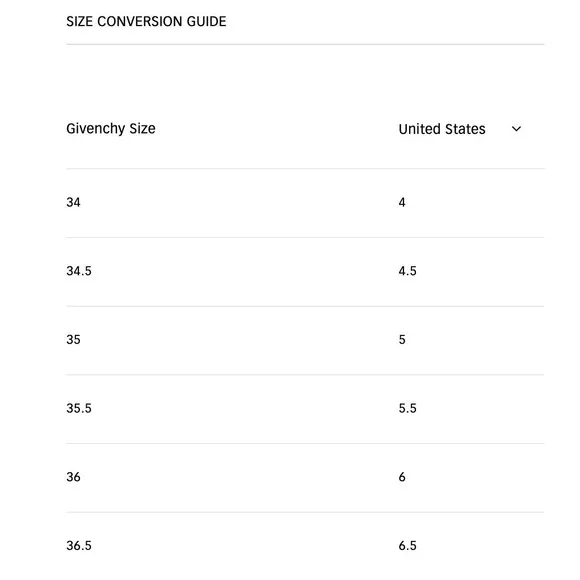 SIZE CONVERSION GUIDE

| Givenchy Size | United States |
|---|---|
| 34 | 4 |
| 34.5 | 4.5 |
| 35 | 5 |
| 35.5 | 5.5 |
| 36 | 6 |
| 36.5 | 6.5 |